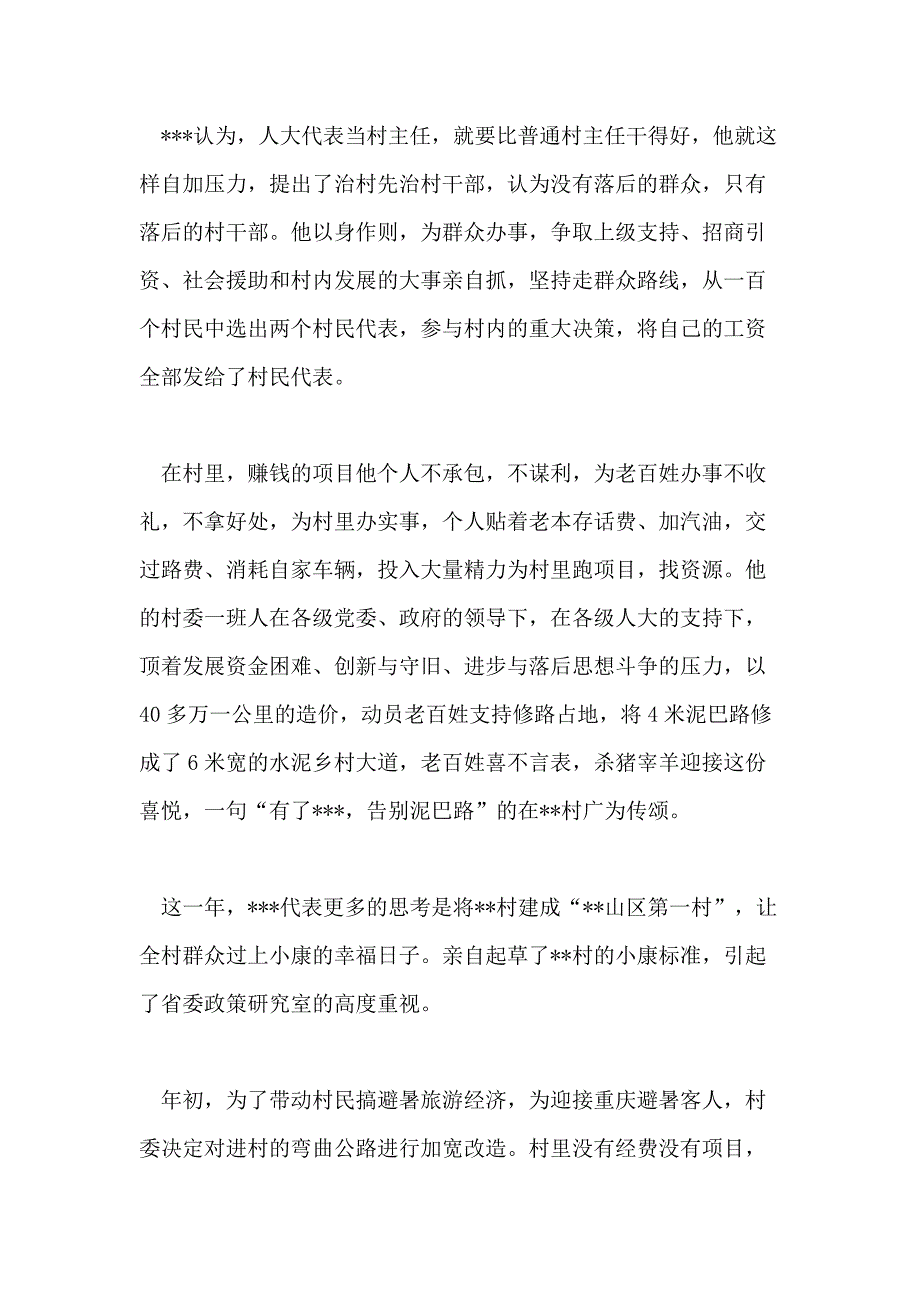 ***认为，人大代表当村主任，就要比普通村主任干得好，他就这样自加压力，提出了治村先治村干部，认为没有落后的群众，只有落后的村干部。他以身作则，为群众办事，争取上级支持、招商引资、社会援助和村内发展的大事亲自抓，坚持走群众路线，从一百个村民中选出两个村民代表，参与村内的重大决策，将自己的工资全部发给了村民代表。

在村里，赚钱的项目他个人不承包，不谋利，为老百姓办事不收礼，不拿好处，为村里办实事，个人贴着老本存话费、加汽油，交过路费、消耗自家车辆，投入大量精力为村里跑项目，找资源。他的村委一班人在各级党委、政府的领导下，在各级人大的支持下，顶着发展资金困难、创新与守旧、进步与落后思想斗争的压力，以40多万一公里的造价，动员老百姓支持修路占地，将4米泥巴路修成了6米宽的水泥乡村大道，老百姓喜不言表，杀猪宰羊迎接这份喜悦，一句“有了***，告别泥巴路”的在**村广为传颂。

这一年，***代表更多的思考是将**村建成“**山区第一村”，让全村群众过上小康的幸福日子。亲自起草了**村的小康标准，引起了省委政策研究室的高度重视。

年初，为了带动村民搞避暑旅游经济，为迎接重庆避暑客人，村委决定对进村的弯曲公路进行加宽改造。村里没有经费没有项目，